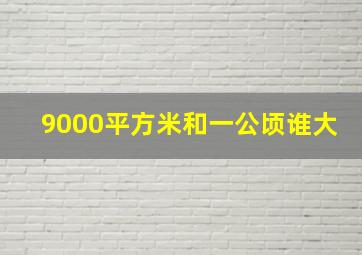 9000平方米和一公顷谁大